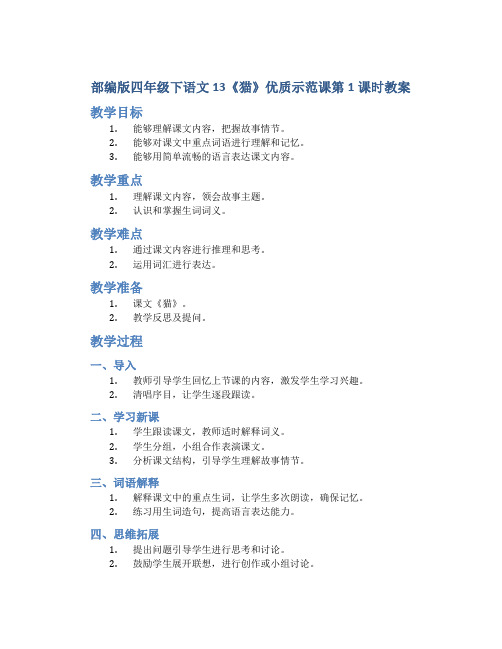 部编版四年级下语文 13《猫》优质示范课第 1 课时教案

教学目标

1. 能够理解课文内容，把握故事情节。
2. 能够对课文中重点词语进行理解和记忆。
3. 能够用简单流畅的语言表达课文内容。

教学重点

1. 理解课文内容，领会故事主题。
2. 认识和掌握生词词义。

教学难点

1. 通过课文内容进行推理和思考。
2. 运用词汇进行表达。

教学准备

1. 课文《猫》。
2. 教学反思及提问。

教学过程

一、导入

1. 教师引导学生回忆上节课的内容，激发学生学习兴趣。
2. 清唱序目，让学生逐段跟读。

二、学习新课

1. 学生跟读课文，教师适时解释词义。
2. 学生分组，小组合作表演课文。
3. 分析课文结构，引导学生理解故事情节。

三、词语解释

1. 解释课文中的重点生词，让学生多次朗读，确保记忆。
2. 练习用生词造句，提高语言表达能力。

四、思维拓展

1. 提出问题引导学生进行思考和讨论。
2. 鼓励学生展开联想，进行创作或小组讨论。